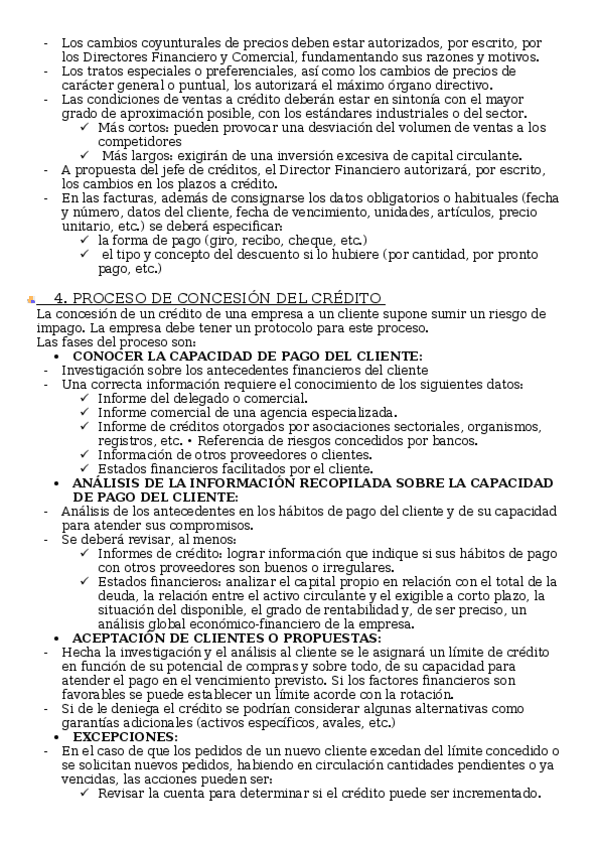 - Los cambios coyunturales de precios deben estar autorizados, por escrito, por los Directores Financiero y Comercial, fundamentando sus razones y motivos.
- Los tratos especiales o preferenciales, así como los cambios de precios de carácter general o puntual, los autorizará el máximo órgano directivo.
- Las condiciones de ventas a crédito deberán estar en sintonía con el mayor grado de aproximación posible, con los estándares industriales o del sector.
    ✓ Más cortos: pueden provocar una desviación del volumen de ventas a los competidores
    ✓ Más largos: exigirán de una inversión excesiva de capital circulante.
- A propuesta del jefe de créditos, el Director Financiero autorizará, por escrito, los cambios en los plazos a crédito.
- En las facturas, además de consignarse los datos obligatorios o habituales (fecha y número, datos del cliente, fecha de vencimiento, unidades, artículos, precio unitario, etc.) se deberá especificar:
    ✓ la forma de pago (giro, recibo, cheque, etc.)
    ✓ el tipo y concepto del descuento si lo hubiere (por cantidad, por pronto pago, etc.)

4. PROCESO DE CONCESIÓN DEL CRÉDITO
La concesión de un crédito de una empresa a un cliente supone sumir un riesgo de impago. La empresa debe tener un protocolo para este proceso.
Las fases del proceso son:
• CONOCER LA CAPACIDAD DE PAGO DEL CLIENTE:
- Investigación sobre los antecedentes financieros del cliente
- Una correcta información requiere el conocimiento de los siguientes datos:
    ✓ Informe del delegado o comercial.
    ✓ Informe comercial de una agencia especializada.
    ✓ Informe de créditos otorgados por asociaciones sectoriales, organismos, registros, etc. • Referencia de riesgos concedidos por bancos.
    ✓ Información de otros proveedores o clientes.
    ✓ Estados financieros facilitados por el cliente.
• ANÁLISIS DE LA INFORMACIÓN RECOPILADA SOBRE LA CAPACIDAD DE PAGO DEL CLIENTE:
- Análisis de los antecedentes en los hábitos de pago del cliente y de su capacidad para atender sus compromisos.
- Se deberá revisar, al menos:
    ✓ Informes de crédito: lograr información que indique si sus hábitos de pago con otros proveedores son buenos o irregulares.
    ✓ Estados financieros: analizar el capital propio en relación con el total de la deuda, la relación entre el activo circulante y el exigible a corto plazo, la situación del disponible, el grado de rentabilidad y, de ser preciso, un análisis global económico-financiero de la empresa.
• ACEPTACIÓN DE CLIENTES O PROPUESTAS:
- Hecha la investigación y el análisis al cliente se le asignará un límite de crédito en función de su potencial de compras y sobre todo, de su capacidad para atender el pago en el vencimiento previsto. Si los factores financieros son favorables se puede establecer un límite acorde con la rotación.
- Si de le deniega el crédito se podrían considerar algunas alternativas como garantías adicionales (activos específicos, avales, etc.)
• EXCEPCIONES:
- En el caso de que los pedidos de un nuevo cliente excedan del límite concedido o se solicitan nuevos pedidos, habiendo en circulación cantidades pendientes o ya vencidas, las acciones pueden ser:
    ✓ Revisar la cuenta para determinar si el crédito puede ser incrementado.